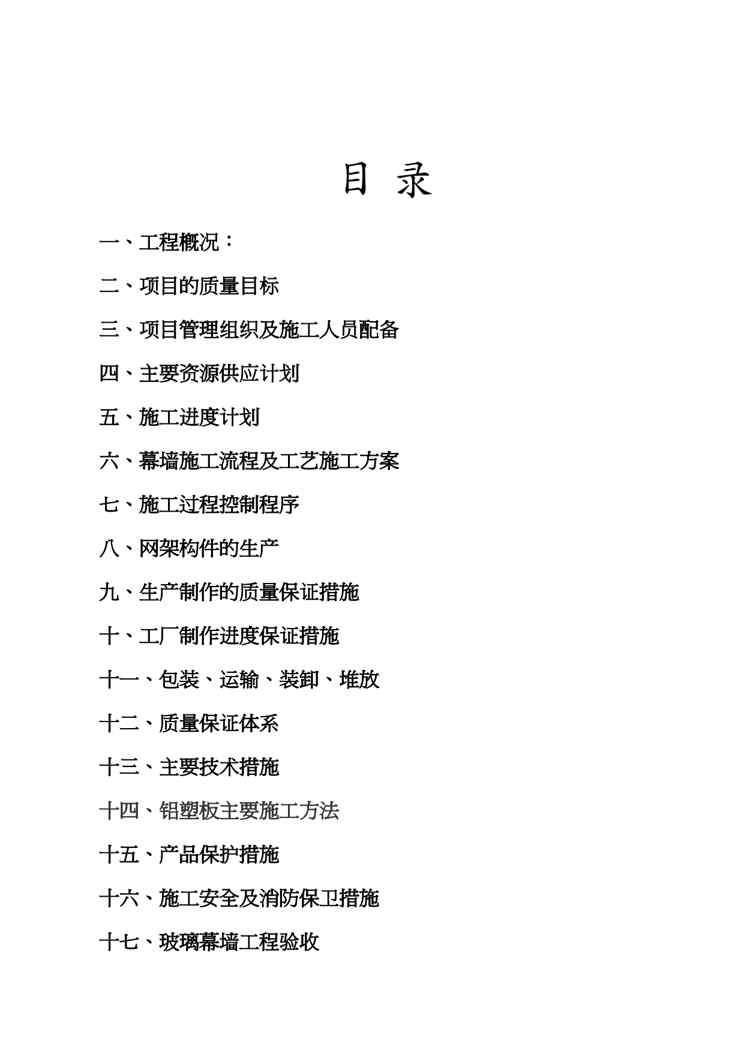 目 录

一、工程概况：

二、项目的质量目标

三、项目管理组织及施工人员配备

四、主要资源供应计划

五、施工进度计划

六、幕墙施工流程及工艺施工方案

七、施工过程控制程序

八、网架构件的生产

九、生产制作的质量保证措施

十、工厂制作进度保证措施

十一、包装、运输、装卸、堆放

十二、质量保证体系

十三、主要技术措施

十四、铝塑板主要施工方法

十五、产品保护措施

十六、施工安全及消防保卫措施

十七、玻璃幕墙工程验收